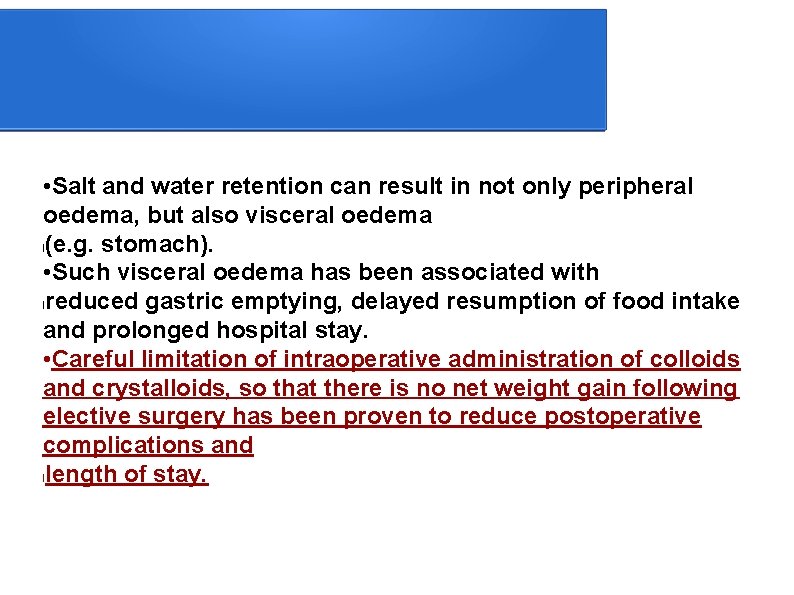 •Salt and water retention can result in not only peripheral oedema, but also visceral oedema
(e.g. stomach).
•Such visceral oedema has been associated with reduced gastric emptying, delayed resumption of food intake and prolonged hospital stay.
•Careful limitation of intraoperative administration of colloids and crystalloids, so that there is no net weight gain following elective surgery has been proven to reduce postoperative complications and
length of stay.